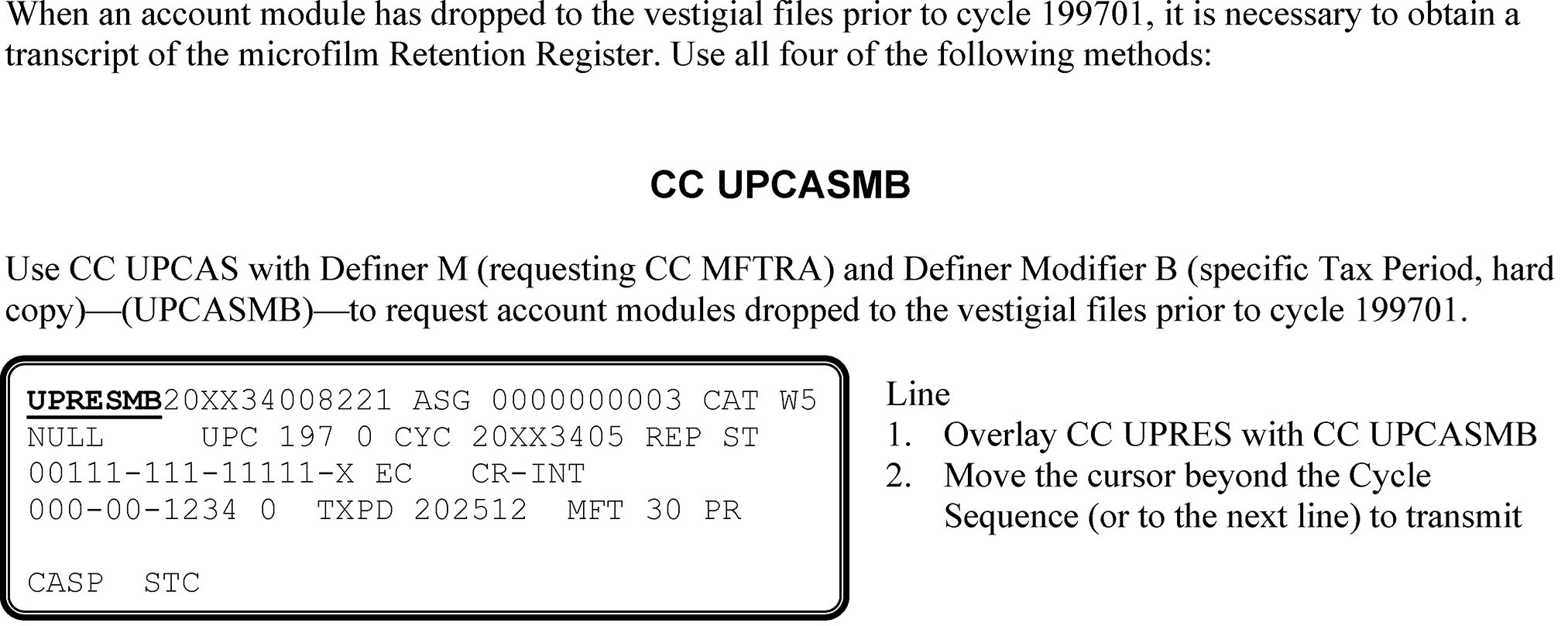 When an account module has dropped to the vestigial files prior to cycle 199701, it is necessary to obtain a transcript of the microfilm Retention Register. Use all four of the following methods:

CC UPCASMB

Use CC UPCAS with Definer M (requesting CC MFTRA) and Definer Modifier B (specific Tax Period, hard copy)—(UPCASMB)—to request account modules dropped to the vestigial files prior to cycle 199701.

UPRESMB20XX34008221 ASG 0000000003 CAT W5
NULL UPC 197 0 CYC 20XX3405 REP ST
00111-111-11111-X EC CR-INT
000-00-1234 0 TXPD 202512 MFT 30 PR

CASP STC

Line
1. Overlay CC UPRES with CC UPCASMB
2. Move the cursor beyond the Cycle Sequence (or to the next line) to transmit